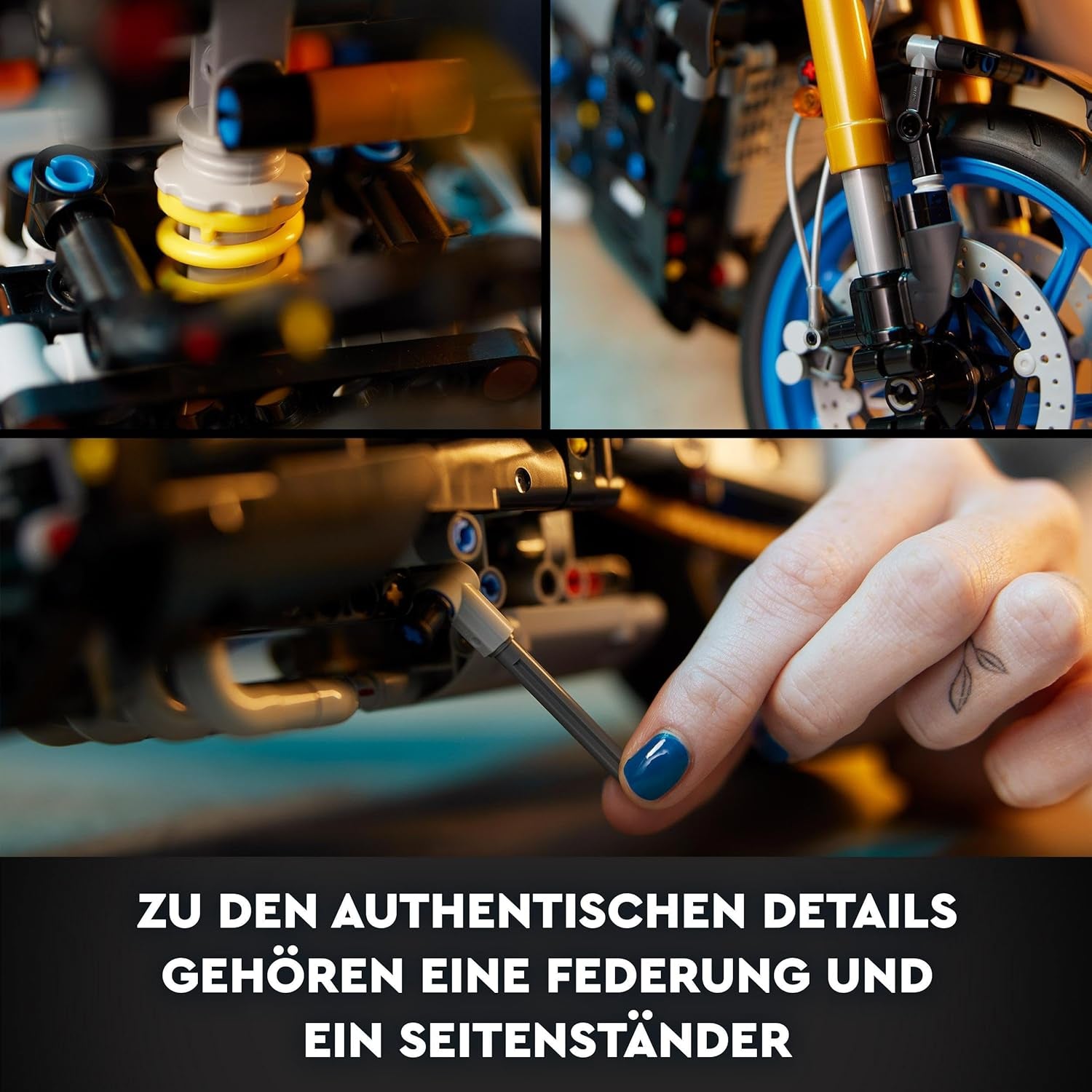 ZU DEN AUTHENTISCHEN DETAILS GEHÖREN EINE FEDERUNG UND EIN SEITENSTÄNDER